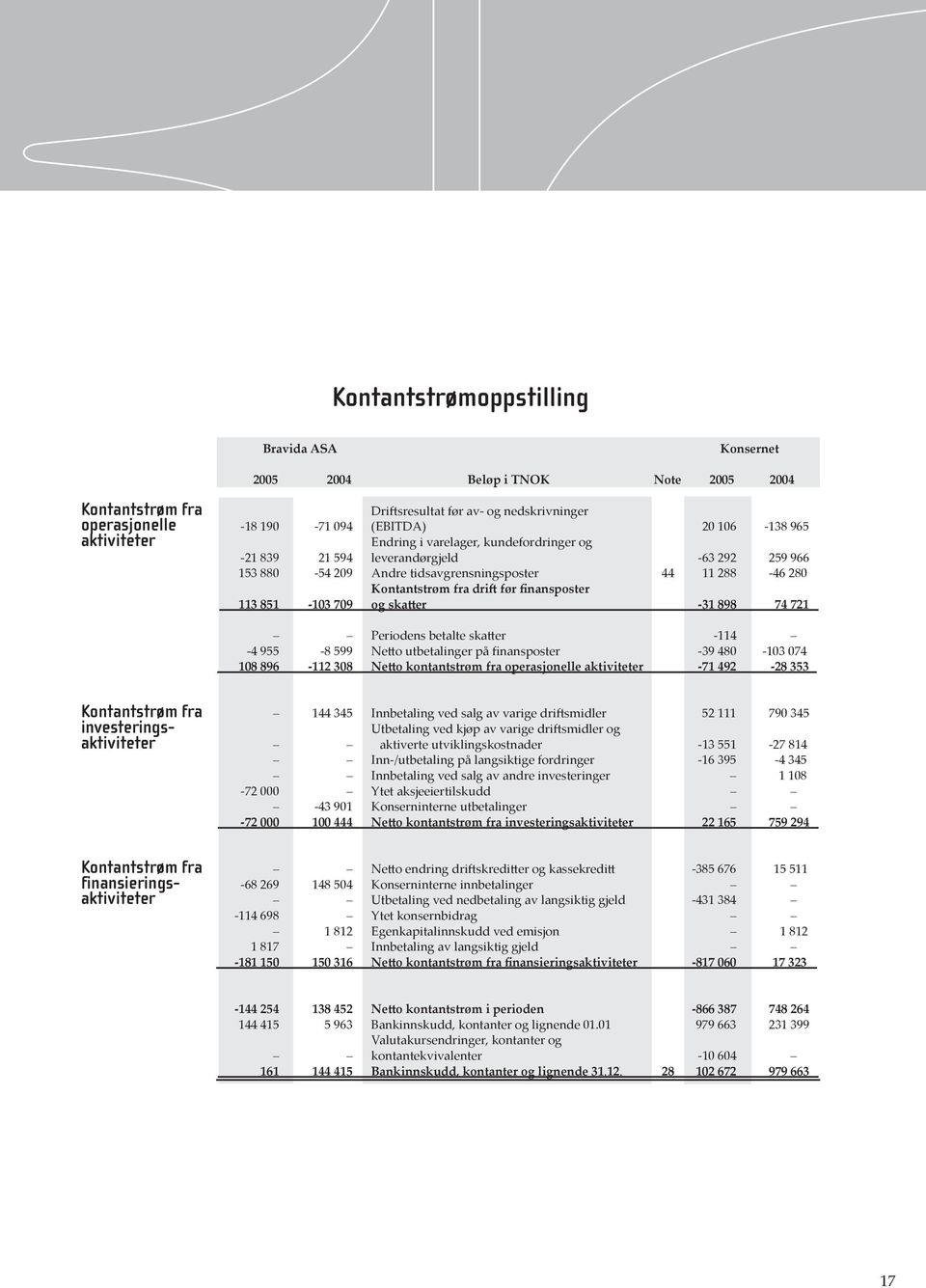 Kontantstrømoppstilling

| | Bravida ASA | | | | Konsernet | |
|---|---|---|---|---|---|---|
| | 2005 | 2004 | Beløp i TNOK | Note | 2005 | 2004 |
| Kontantstrøm fra operasjonelle aktiviteter | -18 190 | -71 094 | Driftsresultat før av- og nedskrivninger (EBITDA) | | 20 106 | -138 965 |
| | -21 839 | 21 594 | Endring i varelager, kundefordringer og leverandørgjeld | | -63 292 | 259 966 |
| | 153 880 | -54 209 | Andre tidsavgrensningsposter | 44 | 11 288 | -46 280 |
| | 113 851 | -103 709 | Kontantstrøm fra drift før finansposter og skatter | | -31 898 | 74 721 |
| | – | – | Periodens betalte skatter | | -114 | – |
| | -4 955 | -8 599 | Netto utbetalinger på finansposter | | -39 480 | -103 074 |
| | 108 896 | -112 308 | Netto kontantstrøm fra operasjonelle aktiviteter | | -71 492 | -28 353 |
| Kontantstrøm fra investeringsaktiviteter | – | 144 345 | Innbetaling ved salg av varige driftsmidler | | 52 111 | 790 345 |
| | – | – | Utbetaling ved kjøp av varige driftsmidler og aktiverte utviklingskostnader | | -13 551 | -27 814 |
| | – | – | Inn-/utbetaling på langsiktige fordringer | | -16 395 | -4 345 |
| | – | – | Innbetaling ved salg av andre investeringer | | – | 1 108 |
| | -72 000 | – | Ytet aksjeeiertilskudd | | – | – |
| | – | -43 901 | Konserninterne utbetalinger | | – | – |
| | -72 000 | 100 444 | Netto kontantstrøm fra investeringsaktiviteter | | 22 165 | 759 294 |
| Kontantstrøm fra finansieringsaktiviteter | – | – | Netto endring driftskreditter og kassekreditt | | -385 676 | 15 511 |
| | -68 269 | 148 504 | Konserninterne innbetalinger | | – | – |
| | – | – | Utbetaling ved nedbetaling av langsiktig gjeld | | -431 384 | – |
| | -114 698 | – | Ytet konsernbidrag | | – | – |
| | – | 1 812 | Egenkapitalinnskudd ved emisjon | | – | 1 812 |
| | 1 817 | – | Innbetaling av langsiktig gjeld | | – | – |
| | -181 150 | 150 316 | Netto kontantstrøm fra finansieringsaktiviteter | | -817 060 | 17 323 |
| | -144 254 | 138 452 | Netto kontantstrøm i perioden | | -866 387 | 748 264 |
| | 144 415 | 5 963 | Bankinnskudd, kontanter og lignende 01.01 | | 979 663 | 231 399 |
| | – | – | Valutakursendringer, kontanter og kontantekvivalenter | | -10 604 | – |
| | 161 | 144 415 | Bankinnskudd, kontanter og lignende 31.12. | 28 | 102 672 | 979 663 |

17